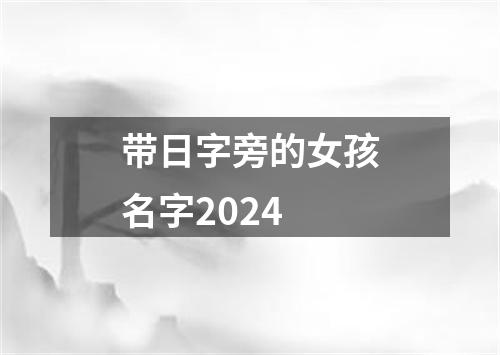 带日字旁的女孩名字2024